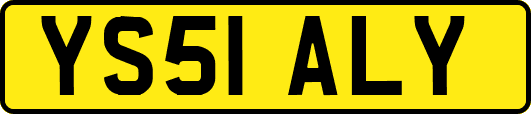 YS51 ALY